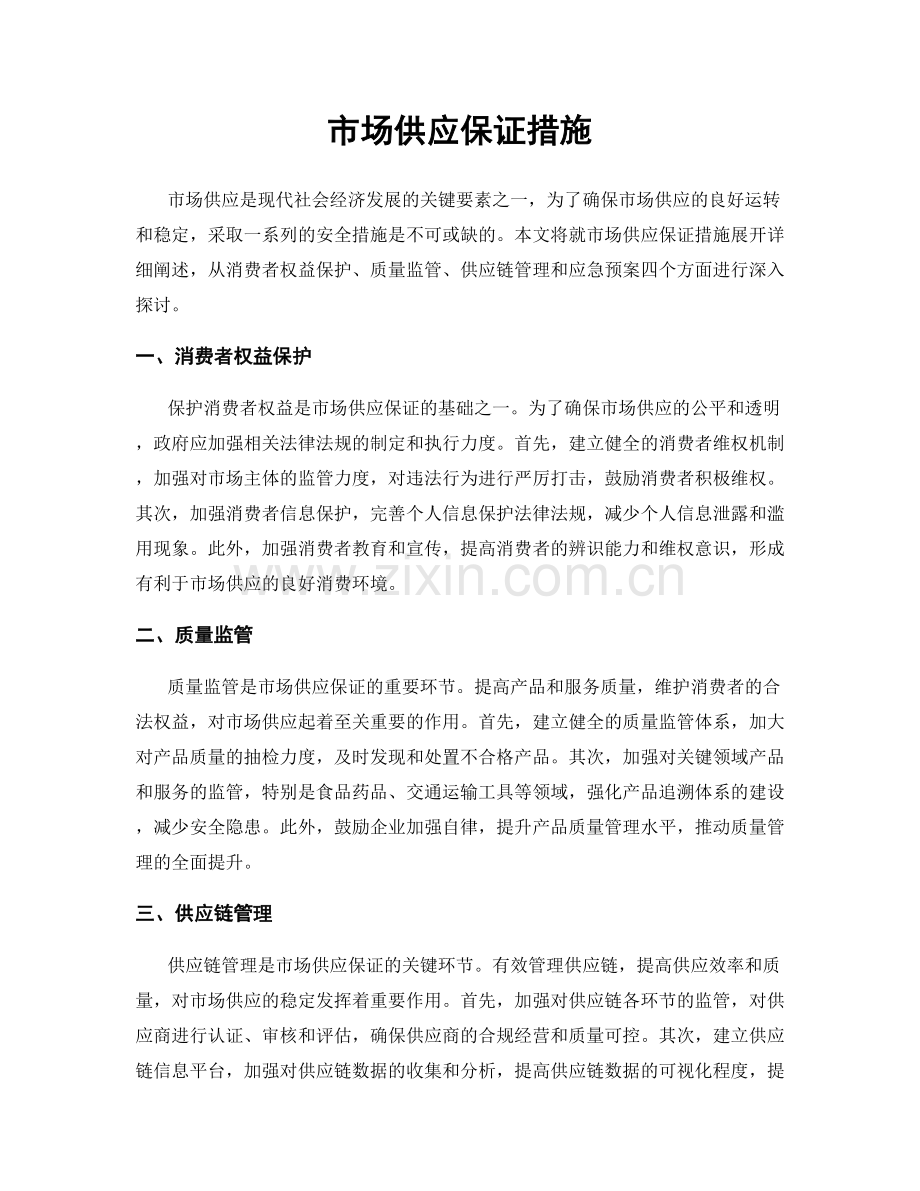 市场供应保证措施

市场供应是现代社会经济发展的关键要素之一，为了确保市场供应的良好运转和稳定，采取一系列的安全措施是不可或缺的。本文将就市场供应保证措施展开详细阐述，从消费者权益保护、质量监管、供应链管理和应急预案四个方面进行深入探讨。

一、消费者权益保护

保护消费者权益是市场供应保证的基础之一。为了确保市场供应的公平和透明，政府应加强相关法律法规的制定和执行力度。首先，建立健全的消费者维权机制，加强对市场主体的监管力度，对违法行为进行严厉打击，鼓励消费者积极维权。其次，加强消费者信息保护，完善个人信息保护法律法规，减少个人信息泄露和滥用现象。此外，加强消费者教育和宣传，提高消费者的辨识能力和维权意识，形成有利于市场供应的良好消费环境。

二、质量监管

质量监管是市场供应保证的重要环节。提高产品和服务质量，维护消费者的合法权益，对市场供应起着至关重要的作用。首先，建立健全的质量监管体系，加大对产品质量的抽检力度，及时发现和处置不合格产品。其次，加强对关键领域产品和服务的监管，特别是食品药品、交通运输工具等领域，强化产品追溯体系的建设，减少安全隐患。此外，鼓励企业加强自律，提升产品质量管理水平，推动质量管理的全面提升。

三、供应链管理

供应链管理是市场供应保证的关键环节。有效管理供应链，提高供应效率和质量，对市场供应的稳定发挥着重要作用。首先，加强对供应链各环节的监管，对供应商进行认证、审核和评估，确保供应商的合规经营和质量可控。其次，建立供应链信息平台，加强对供应链数据的收集和分析，提高供应链数据的可视化程度，提

www.zixin.com.cn